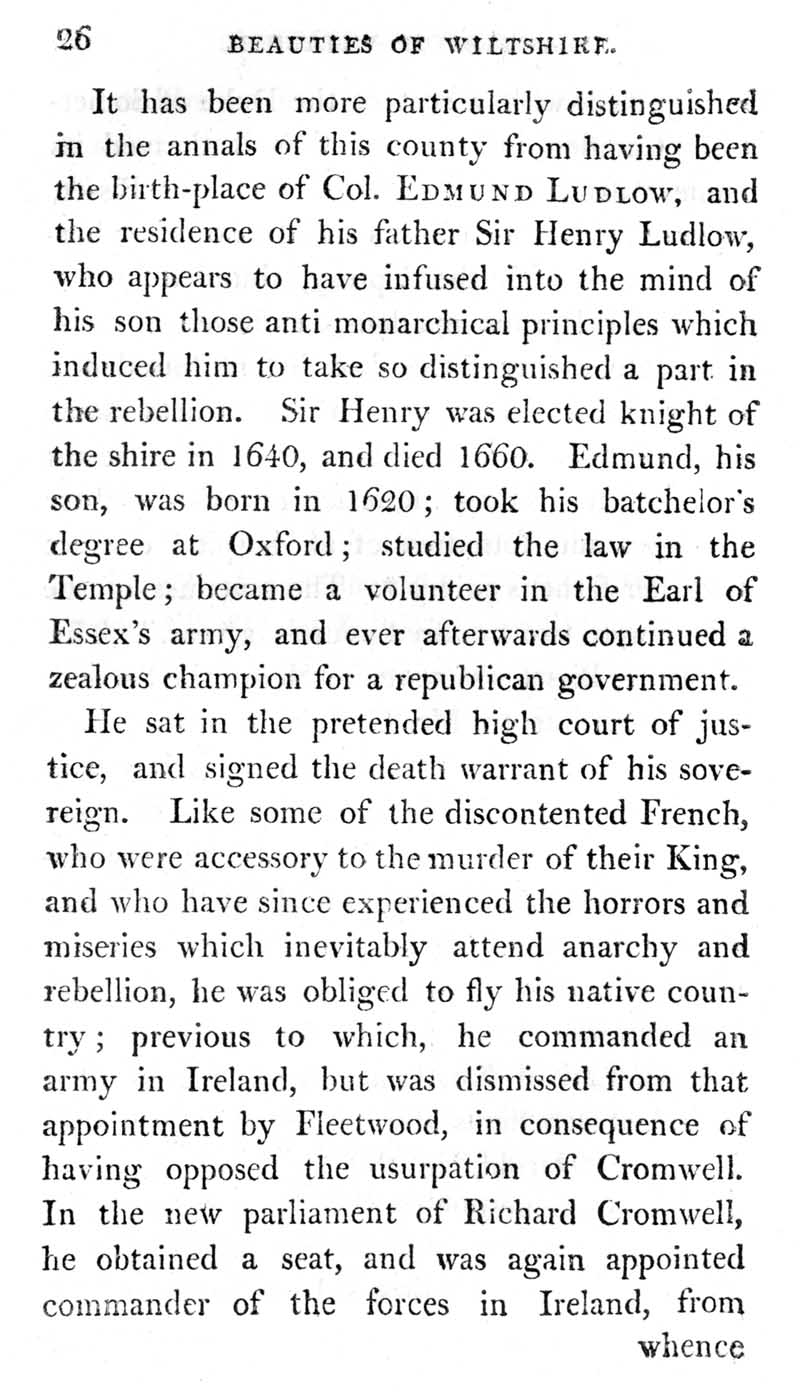 26 BEAUTIES OF WILTSHIRE.

It has been more particularly distinguished in the annals of this county from having been the birth-place of Col. EDMUND LUDLOW, and the residence of his father Sir Henry Ludlow, who appears to have infused into the mind of his son those anti monarchical principles which induced him to take so distinguished a part in the rebellion. Sir Henry was elected knight of the shire in 1640, and died 1660. Edmund, his son, was born in 1620; took his batchelor's degree at Oxford; studied the law in the Temple; became a volunteer in the Earl of Essex's army, and ever afterwards continued a zealous champion for a republican government.

He sat in the pretended high court of justice, and signed the death warrant of his sovereign. Like some of the discontented French, who were accessory to the murder of their King, and who have since experienced the horrors and miseries which inevitably attend anarchy and rebellion, he was obliged to fly his native country; previous to which, he commanded an army in Ireland, but was dismissed from that appointment by Fleetwood, in consequence of having opposed the usurpation of Cromwell. In the new parliament of Richard Cromwell, he obtained a seat, and was again appointed commander of the forces in Ireland, from whence